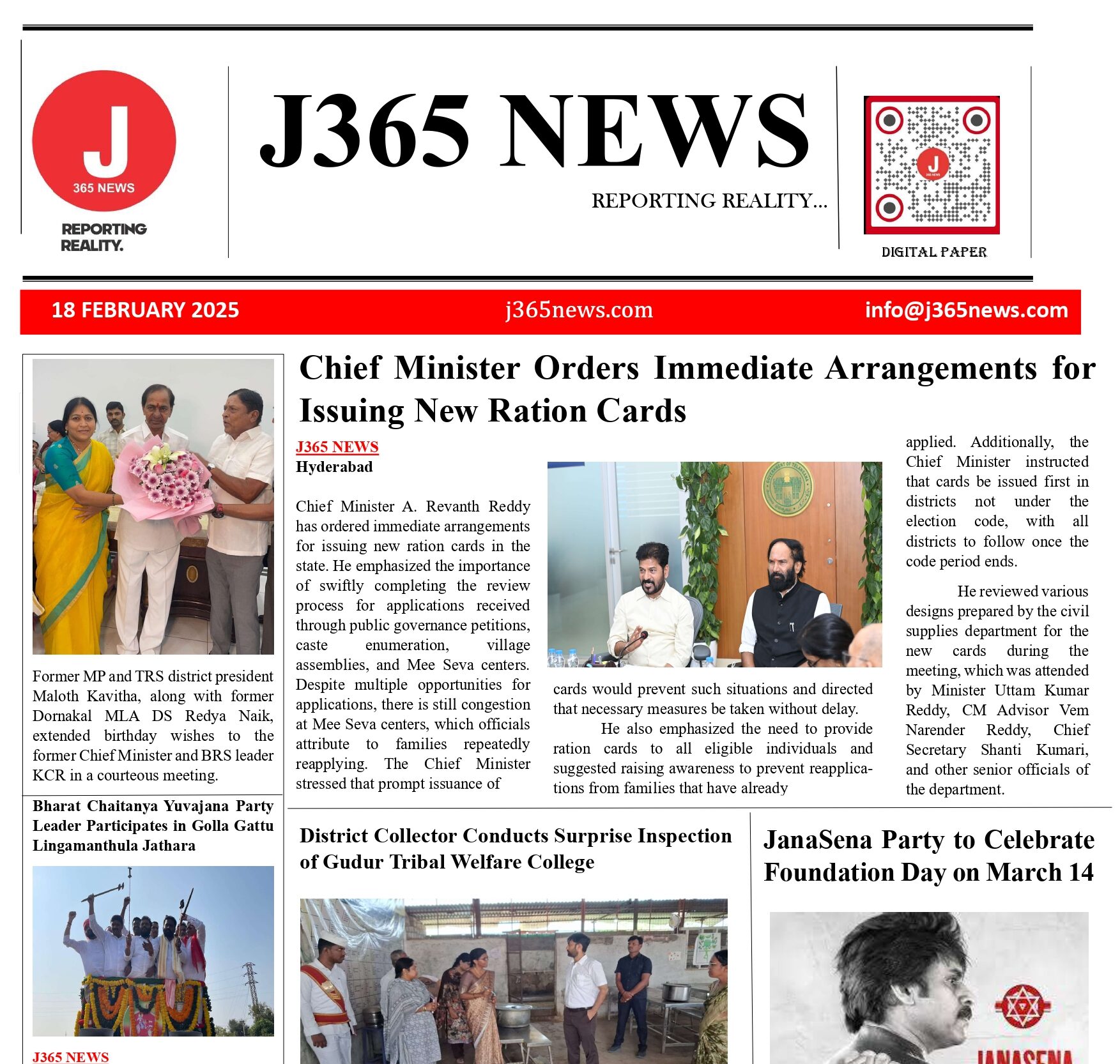 J
365 NEWS
REPORTING REALITY.

J365 NEWS
REPORTING REALITY...

J
365 NEWS
DIGITAL PAPER

18 FEBRUARY 2025 j365news.com info@j365news.com

Former MP and TRS district president Maloth Kavitha, along with former Dornakal MLA DS Redya Naik, extended birthday wishes to the former Chief Minister and BRS leader KCR in a courteous meeting.

Bharat Chaitanya Yuvajana Party Leader Participates in Golla Gattu Lingamanthula Jathara

J365 NEWS

Chief Minister Orders Immediate Arrangements for Issuing New Ration Cards

J365 NEWS
Hyderabad

Chief Minister A. Revanth Reddy has ordered immediate arrangements for issuing new ration cards in the state. He emphasized the importance of swiftly completing the review process for applications received through public governance petitions, caste enumeration, village assemblies, and Mee Seva centers. Despite multiple opportunities for applications, there is still congestion at Mee Seva centers, which officials attribute to families repeatedly reapplying. The Chief Minister stressed that prompt issuance of cards would prevent such situations and directed that necessary measures be taken without delay.

He also emphasized the need to provide ration cards to all eligible individuals and suggested raising awareness to prevent reapplications from families that have already applied. Additionally, the Chief Minister instructed that cards be issued first in districts not under the election code, with all districts to follow once the code period ends.

He reviewed various designs prepared by the civil supplies department for the new cards during the meeting, which was attended by Minister Uttam Kumar Reddy, CM Advisor Vem Narender Reddy, Chief Secretary Shanti Kumari, and other senior officials of the department.

District Collector Conducts Surprise Inspection of Gudur Tribal Welfare College

JanaSena Party to Celebrate Foundation Day on March 14

JANASENA